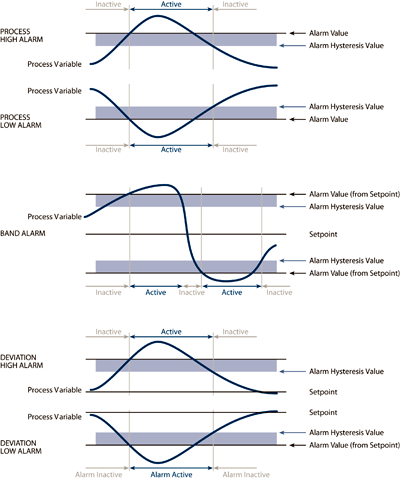 Inactive
Active
Inactive

PROCESS HIGH ALARM
Alarm Value
Alarm Hysteresis Value
Process Variable

Process Variable
Alarm Hysteresis Value
PROCESS LOW ALARM
Alarm Value
Inactive
Active
Inactive

Alarm Value (from Setpoint)
Alarm Hysteresis Value
Process Variable
BAND ALARM
Setpoint
Alarm Hysteresis Value
Alarm Value (from Setpoint)
Inactive
Active
Inactive
Active
Inactive

Inactive
Active
Inactive
DEVIATION HIGH ALARM
Alarm Hysteresis Value
Process Variable
Setpoint

Process Variable
Setpoint
Alarm Hysteresis Value
DEVIATION LOW ALARM
Alarm Value (from Setpoint)
Alarm Inactive
Alarm Active
Alarm Inactive